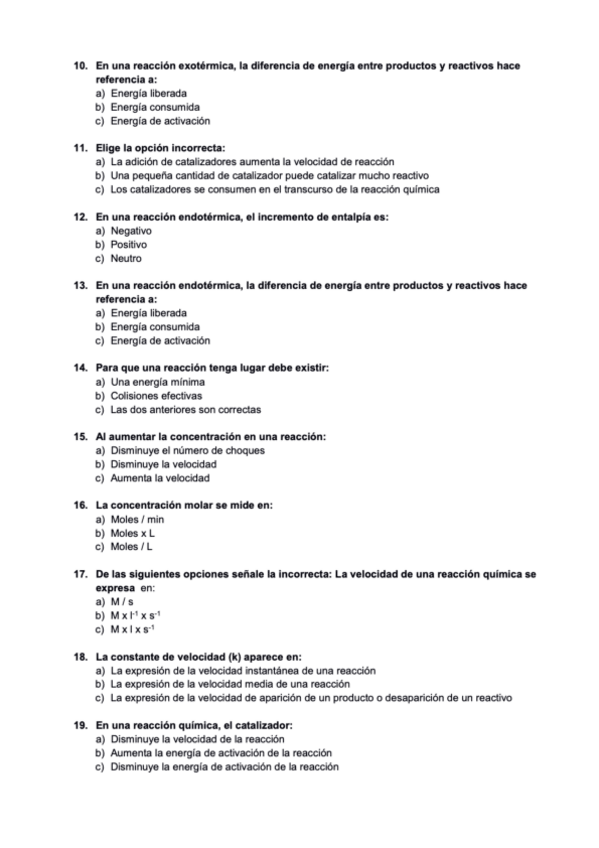 10. En una reacción exotérmica, la diferencia de energía entre productos y reactivos hace referencia a:
a) Energía liberada
b) Energía consumida
c) Energía de activación

11. Elige la opción incorrecta:
a) La adición de catalizadores aumenta la velocidad de reacción
b) Una pequeña cantidad de catalizador puede catalizar mucho reactivo
c) Los catalizadores se consumen en el transcurso de la reacción química

12. En una reacción endotérmica, el incremento de entalpía es:
a) Negativo
b) Positivo
c) Neutro

13. En una reacción endotérmica, la diferencia de energía entre productos y reactivos hace referencia a:
a) Energía liberada
b) Energía consumida
c) Energía de activación

14. Para que una reacción tenga lugar debe existir:
a) Una energía mínima
b) Colisiones efectivas
c) Las dos anteriores son correctas

15. Al aumentar la concentración en una reacción:
a) Disminuye el número de choques
b) Disminuye la velocidad
c) Aumenta la velocidad

16. La concentración molar se mide en:
a) Moles / min
b) Moles x L
c) Moles / L

17. De las siguientes opciones señale la incorrecta: La velocidad de una reacción química se expresa en:
a) M / s
b) M x $l^{-1}$ x $s^{-1}$
c) M x l x $s^{-1}$

18. La constante de velocidad (k) aparece en:
a) La expresión de la velocidad instantánea de una reacción
b) La expresión de la velocidad media de una reacción
c) La expresión de la velocidad de aparición de un producto o desaparición de un reactivo

19. En una reacción química, el catalizador:
a) Disminuye la velocidad de la reacción
b) Aumenta la energía de activación de la reacción
c) Disminuye la energía de activación de la reacción